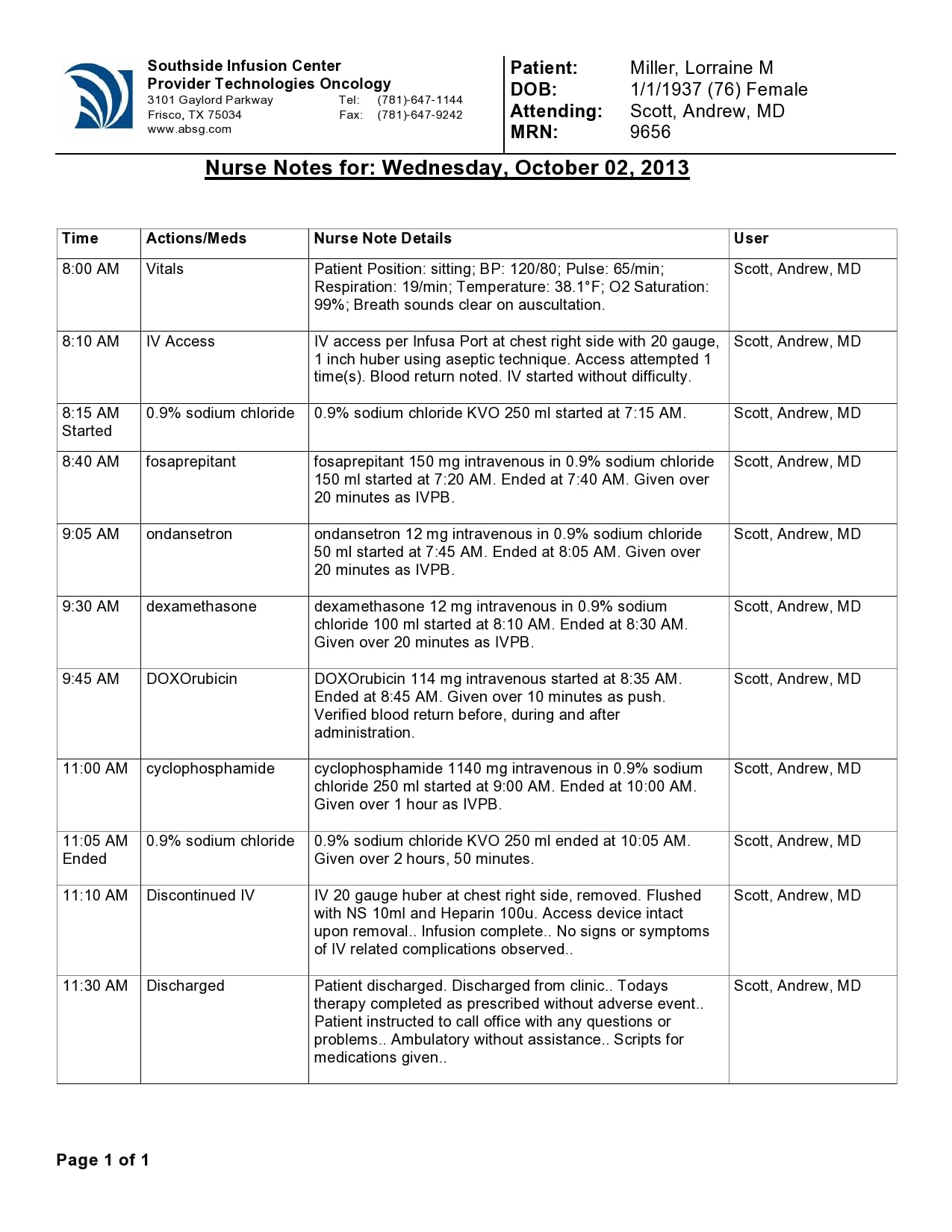 Southside Infusion Center
Provider Technologies Oncology
3101 Gaylord Parkway
Frisco, TX 75034
www.absg.com

Tel: (781)-647-1144
Fax: (781)-647-9242

Patient: Miller, Lorraine M
DOB: 1/1/1937 (76) Female
Attending: Scott, Andrew, MD
MRN: 9656

Nurse Notes for: Wednesday, October 02, 2013

| Time | Actions/Meds | Nurse Note Details | User |
|---|---|---|---|
| 8:00 AM | Vitals | Patient Position: sitting; BP: 120/80; Pulse: 65/min; Respiration: 19/min; Temperature: 38.1°F; O2 Saturation: 99%; Breath sounds clear on auscultation. | Scott, Andrew, MD |
| 8:10 AM | IV Access | IV access per Infusa Port at chest right side with 20 gauge, 1 inch huber using aseptic technique. Access attempted 1 time(s). Blood return noted. IV started without difficulty. | Scott, Andrew, MD |
| 8:15 AM Started | 0.9% sodium chloride | 0.9% sodium chloride KVO 250 ml started at 7:15 AM. | Scott, Andrew, MD |
| 8:40 AM | fosaprepitant | fosaprepitant 150 mg intravenous in 0.9% sodium chloride 150 ml started at 7:20 AM. Ended at 7:40 AM. Given over 20 minutes as IVPB. | Scott, Andrew, MD |
| 9:05 AM | ondansetron | ondansetron 12 mg intravenous in 0.9% sodium chloride 50 ml started at 7:45 AM. Ended at 8:05 AM. Given over 20 minutes as IVPB. | Scott, Andrew, MD |
| 9:30 AM | dexamethasone | dexamethasone 12 mg intravenous in 0.9% sodium chloride 100 ml started at 8:10 AM. Ended at 8:30 AM. Given over 20 minutes as IVPB. | Scott, Andrew, MD |
| 9:45 AM | DOXOrubicin | DOXOrubicin 114 mg intravenous started at 8:35 AM. Ended at 8:45 AM. Given over 10 minutes as push. Verified blood return before, during and after administration. | Scott, Andrew, MD |
| 11:00 AM | cyclophosphamide | cyclophosphamide 1140 mg intravenous in 0.9% sodium chloride 250 ml started at 9:00 AM. Ended at 10:00 AM. Given over 1 hour as IVPB. | Scott, Andrew, MD |
| 11:05 AM Ended | 0.9% sodium chloride | 0.9% sodium chloride KVO 250 ml ended at 10:05 AM. Given over 2 hours, 50 minutes. | Scott, Andrew, MD |
| 11:10 AM | Discontinued IV | IV 20 gauge huber at chest right side, removed. Flushed with NS 10ml and Heparin 100u. Access device intact upon removal.. Infusion complete.. No signs or symptoms of IV related complications observed.. | Scott, Andrew, MD |
| 11:30 AM | Discharged | Patient discharged. Discharged from clinic.. Todays therapy completed as prescribed without adverse event.. Patient instructed to call office with any questions or problems.. Ambulatory without assistance.. Scripts for medications given.. | Scott, Andrew, MD |

Page 1 of 1